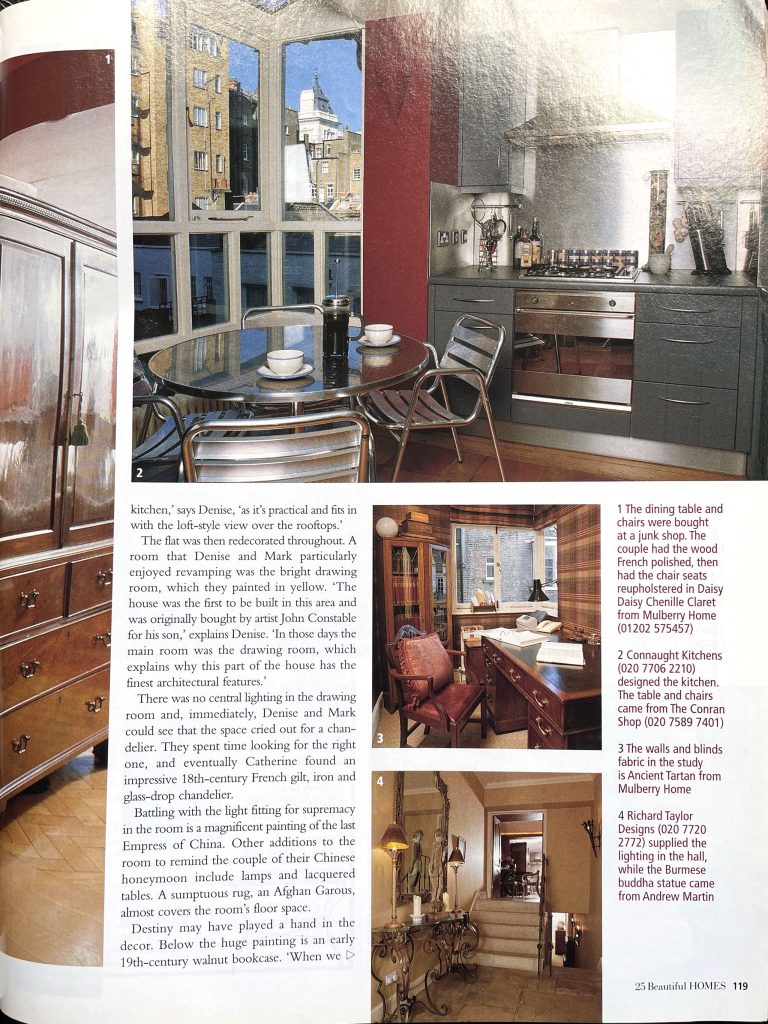 1

2

kitchen,' says Denise, 'as it's practical and fits in with the loft-style view over the rooftops.'

The flat was then redecorated throughout. A room that Denise and Mark particularly enjoyed revamping was the bright drawing room, which they painted in yellow. 'The house was the first to be built in this area and was originally bought by artist John Constable for his son,' explains Denise. 'In those days the main room was the drawing room, which explains why this part of the house has the finest architectural features.'

There was no central lighting in the drawing room and, immediately, Denise and Mark could see that the space cried out for a chandelier. They spent time looking for the right one, and eventually Catherine found an impressive 18th-century French gilt, iron and glass-drop chandelier.

Battling with the light fitting for supremacy in the room is a magnificent painting of the last Empress of China. Other additions to the room to remind the couple of their Chinese honeymoon include lamps and lacquered tables. A sumptuous rug, an Afghan Garous, almost covers the room's floor space.

Destiny may have played a hand in the decor. Below the huge painting is an early 19th-century walnut bookcase. 'When we ▷

3

4

1 The dining table and chairs were bought at a junk shop. The couple had the wood French polished, then had the chair seats reupholstered in Daisy Daisy Chenille Claret from Mulberry Home (01202 575457)

2 Connaught Kitchens (020 7706 2210) designed the kitchen. The table and chairs came from The Conran Shop (020 7589 7401)

3 The walls and blinds fabric in the study is Ancient Tartan from Mulberry Home

4 Richard Taylor Designs (020 7720 2772) supplied the lighting in the hall, while the Burmese buddha statue came from Andrew Martin

25 Beautiful HOMES 119